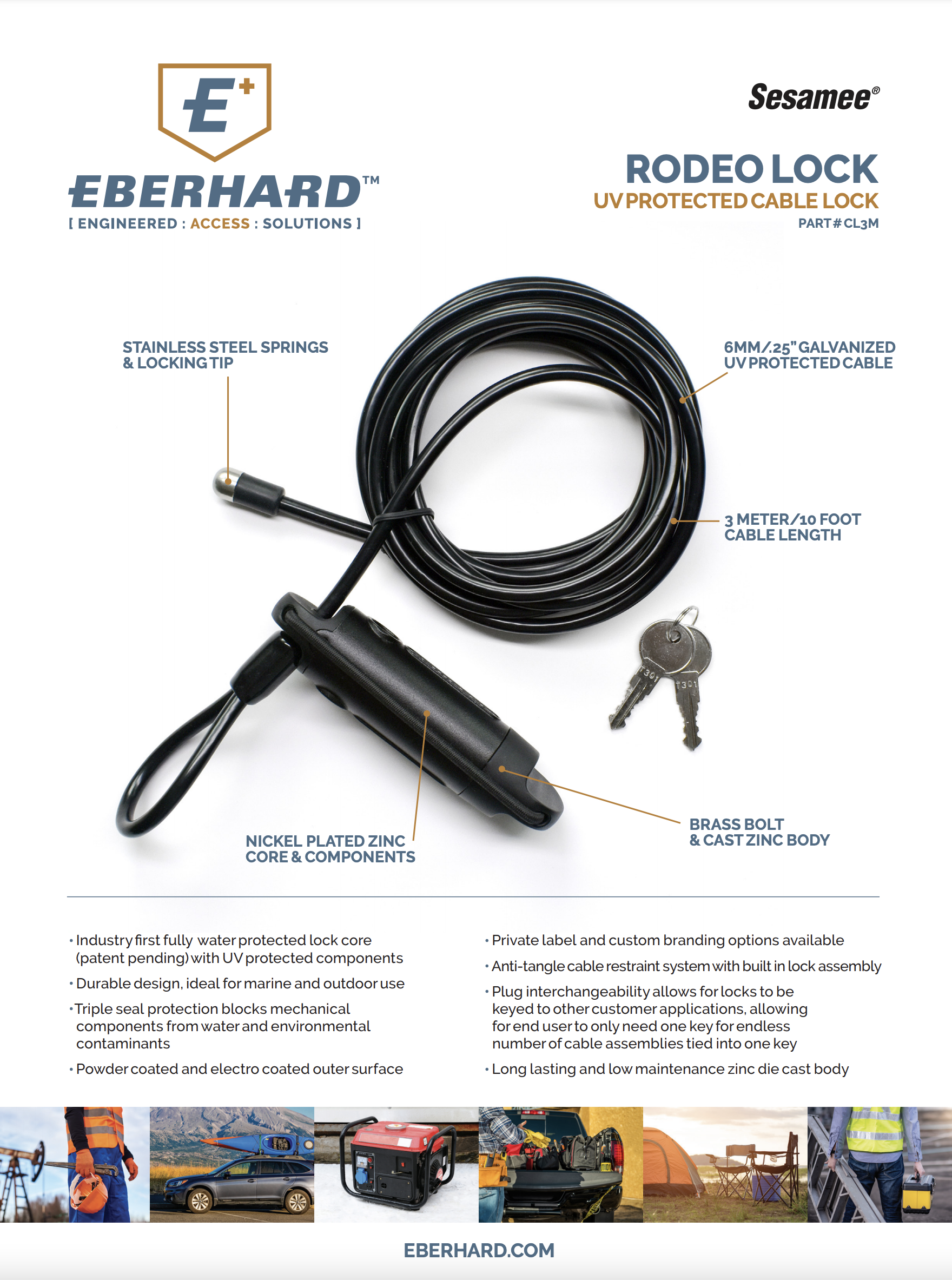 E+
EBERHARD™
[ ENGINEERED : ACCESS : SOLUTIONS ]

Sesamee®

RODEO LOCK
UV PROTECTED CABLE LOCK
PART # CL3M

STAINLESS STEEL SPRINGS & LOCKING TIP

6MM/.25" GALVANIZED UV PROTECTED CABLE

3 METER/10 FOOT CABLE LENGTH

T301

T301

NICKEL PLATED ZINC CORE & COMPONENTS

BRASS BOLT & CAST ZINC BODY

• Industry first fully water protected lock core (patent pending) with UV protected components
• Durable design, ideal for marine and outdoor use
• Triple seal protection blocks mechanical components from water and environmental contaminants
• Powder coated and electro coated outer surface

• Private label and custom branding options available
• Anti-tangle cable restraint system with built in lock assembly
• Plug interchangeability allows for locks to be keyed to other customer applications, allowing for end user to only need one key for endless number of cable assemblies tied into one key
• Long lasting and low maintenance zinc die cast body

EBERHARD.COM